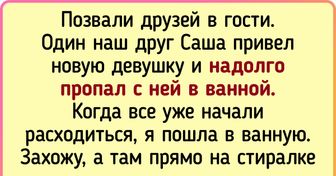 Позвали друзей в гости. Один наш друг Саша привел новую девушку и надолго пропал с ней в ванной. Когда все уже начали расходиться, я пошла в ванную. Захожу, а там прямо на стиралке